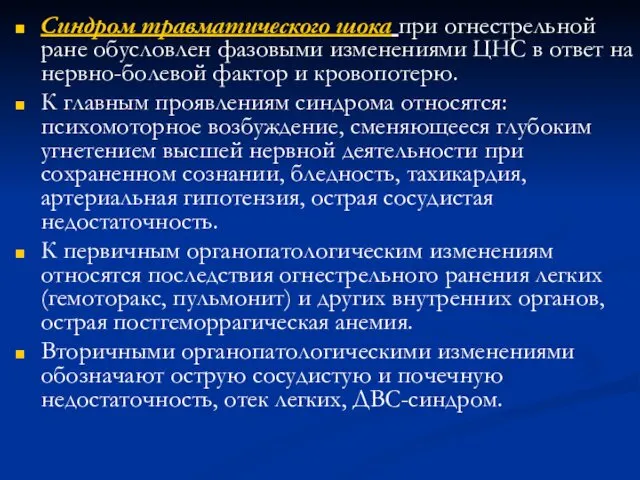 Синдром травматического шока при огнестрельной ране обусловлен фазовыми изменениями ЦНС в ответ на нервно-болевой фактор и кровопотерю.

К главным проявлениям синдрома относятся: психомоторное возбуждение, сменяющееся глубоким угнетением высшей нервной деятельности при сохраненном сознании, бледность, тахикардия, артериальная гипотензия, острая сосудистая недостаточность.

К первичным органопатологическим изменениям относятся последствия огнестрельного ранения легких (гемоторакс, пульмонит) и других внутренних органов, острая постгеморрагическая анемия.

Вторичными органопатологическими изменениями обозначают острую сосудистую и почечную недостаточность, отек легких, ДВС-синдром.